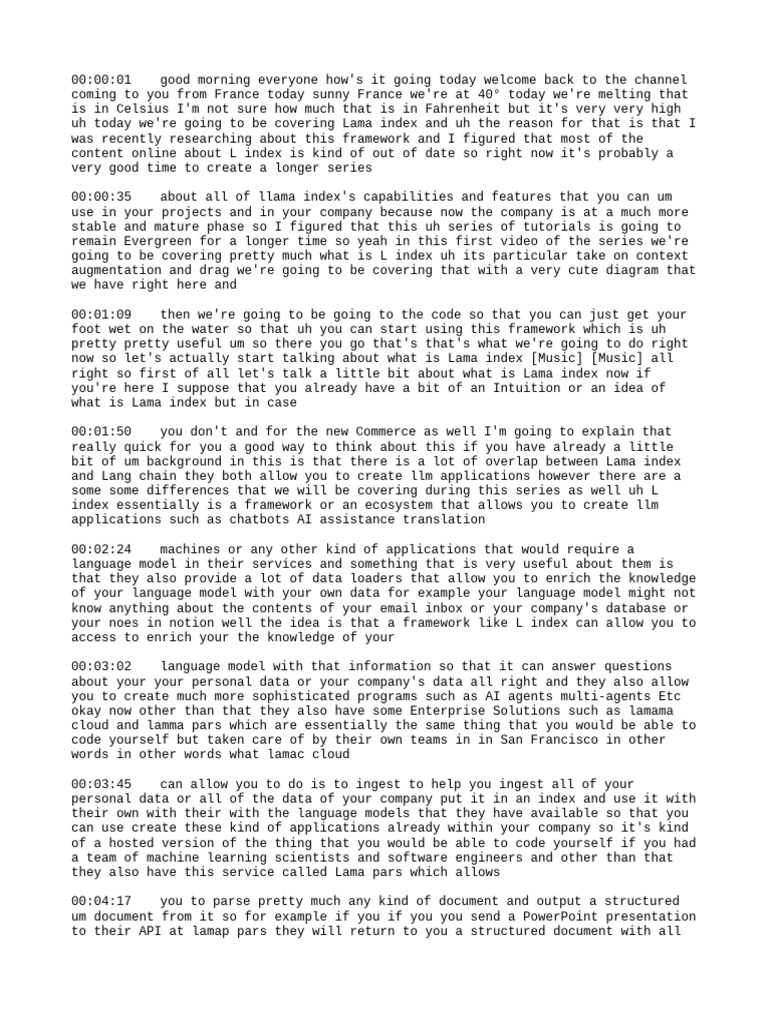 00:00:01 good morning everyone how's it going today welcome back to the channel coming to you from France today sunny France we're at 40° today we're melting that is in Celsius I'm not sure how much that is in Fahrenheit but it's very very high uh today we're going to be covering Lama index and uh the reason for that is that I was recently researching about this framework and I figured that most of the content online about L index is kind of out of date so right now it's probably a very good time to create a longer series

00:00:35 about all of llama index's capabilities and features that you can um use in your projects and in your company because now the company is at a much more stable and mature phase so I figured that this uh series of tutorials is going to remain Evergreen for a longer time so yeah in this first video of the series we're going to be covering pretty much what is L index uh its particular take on context augmentation and drag we're going to be covering that with a very cute diagram that we have right here and

00:01:09 then we're going to be going to the code so that you can just get your foot wet on the water so that uh you can start using this framework which is uh pretty pretty useful um so there you go that's that's what we're going to do right now so let's actually start talking about what is Lama index [Music] [Music] all right so first of all let's talk a little bit about what is Lama index now if you're here I suppose that you already have a bit of an Intuition or an idea of what is Lama index but in case

00:01:50 you don't and for the new Commerce as well I'm going to explain that really quick for you a good way to think about this if you have already a little bit of um background in this is that there is a lot of overlap between Lama index and Lang chain they both allow you to create llm applications however there are a some some differences that we will be covering during this series as well uh L index essentially is a framework or an ecosystem that allows you to create llm applications such as chatbots AI assistance translation

00:02:24 machines or any other kind of applications that would require a language model in their services and something that is very useful about them is that they also provide a lot of data loaders that allow you to enrich the knowledge of your language model with your own data for example your language model might not know anything about the contents of your email inbox or your company's database or your noes in notion well the idea is that a framework like L index can allow you to access to enrich your the knowledge of your

00:03:02 language model with that information so that it can answer questions about your your personal data or your company's data all right and they also allow you to create much more sophisticated programs such as AI agents multi-agents Etc okay now other than that they also have some Enterprise Solutions such as lamama cloud and lamma pars which are essentially the same thing that you would be able to code yourself but taken care of by their own teams in in San Francisco in other words in other words what lamac cloud

00:03:45 can allow you to do is to ingest to help you ingest all of your personal data or all of the data of your company put it in an index and use it with their own with their with the language models that they have available so that you can use create these kind of applications already within your company so it's kind of a hosted version of the thing that you would be able to code yourself if you had a team of machine learning scientists and software engineers and other than that they also have this service called Lama pars which allows

00:04:17 you to parse pretty much any kind of document and output a structured um document from it so for example if you if you you send a PowerPoint presentation to their API at lamap pars they will return to you a structured document with all